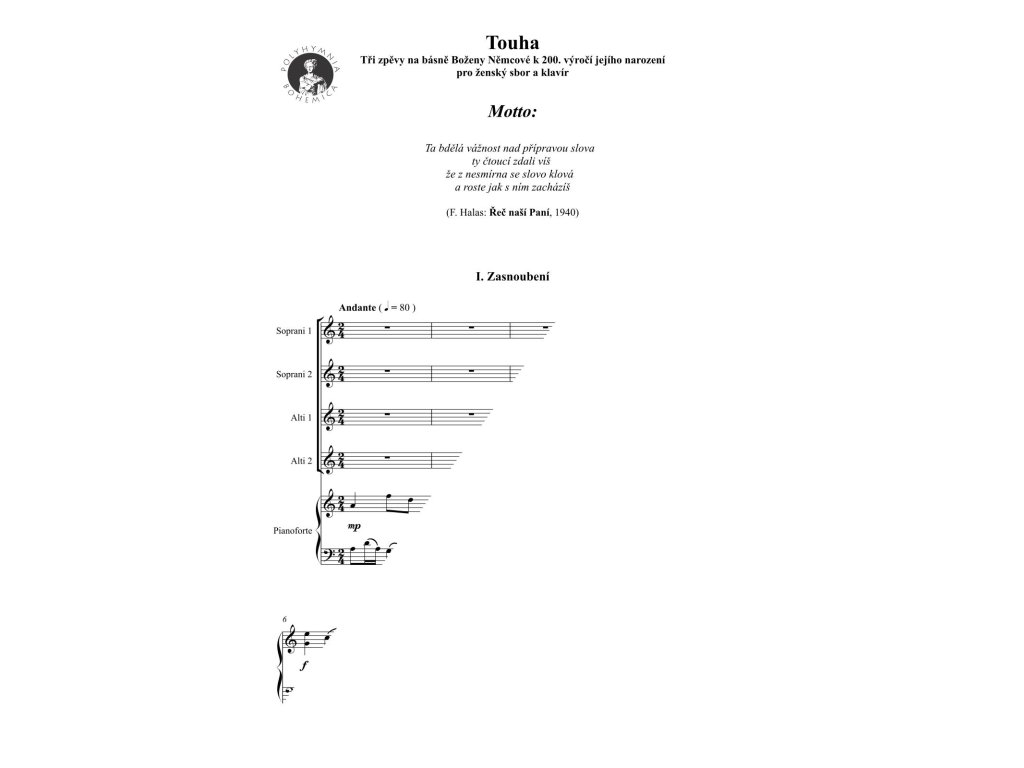 POLYHYMNIA BOHEMICA

Touha
Tři zpěvy na básně Boženy Němcové k 200. výročí jejího narození
pro ženský sbor a klavír

Motto:

Ta bdělá vážnost nad přípravou slova
ty čtoucí zdali víš
že z nesmírna se slovo klová
a roste jak s ním zacházíš

(F. Halas: Řeč naší Paní, 1940)

I. Zasnoubení

Andante ( ♩ = 80 )

Soprani 1

Soprani 2

Alti 1

Alti 2

Pianoforte

mp

6

f